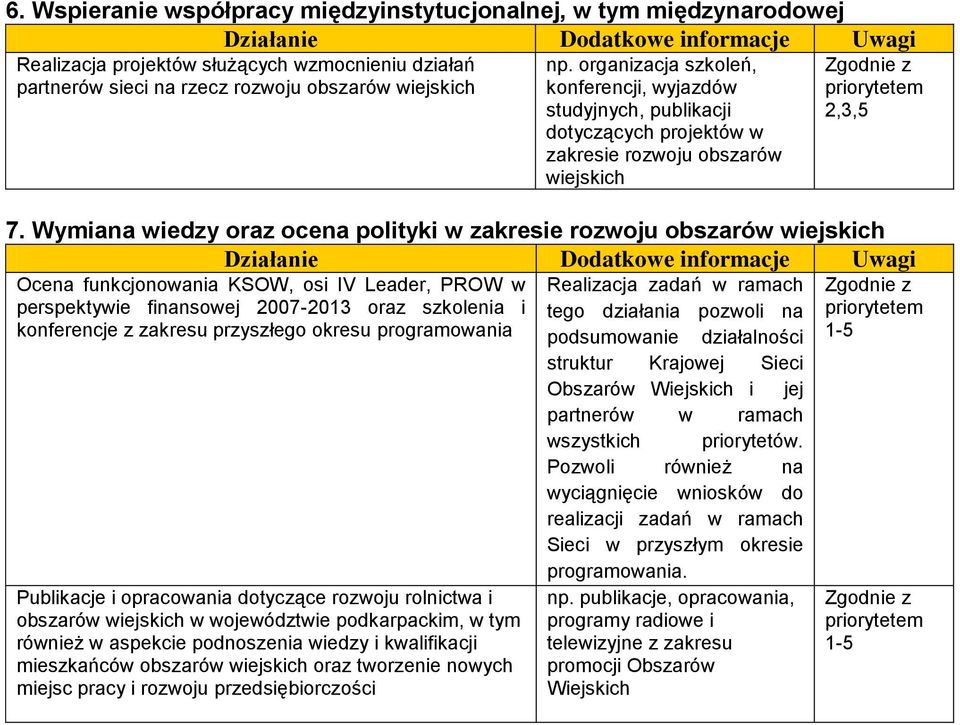 6. Wspieranie współpracy międzyinstytucjonalnej, w tym międzynarodowej

| Działanie | Dodatkowe informacje | Uwagi |
|---|---|---|
| Realizacja projektów służących wzmocnieniu działań partnerów sieci na rzecz rozwoju obszarów wiejskich | np. organizacja szkoleń, konferencji, wyjazdów studyjnych, publikacji dotyczących projektów w zakresie rozwoju obszarów wiejskich | Zgodnie z priorytetem 2,3,5 |

7. Wymiana wiedzy oraz ocena polityki w zakresie rozwoju obszarów wiejskich

| Działanie | Dodatkowe informacje | Uwagi |
|---|---|---|
| Ocena funkcjonowania KSOW, osi IV Leader, PROW w perspektywie finansowej 2007-2013 oraz szkolenia i konferencje z zakresu przyszłego okresu programowania | Realizacja zadań w ramach tego działania pozwoli na podsumowanie działalności struktur Krajowej Sieci Obszarów Wiejskich i jej partnerów w ramach wszystkich priorytetów. Pozwoli również na wyciągnięcie wniosków do realizacji zadań w ramach Sieci w przyszłym okresie programowania. | Zgodnie z priorytetem 1-5 |
| Publikacje i opracowania dotyczące rozwoju rolnictwa i obszarów wiejskich w województwie podkarpackim, w tym również w aspekcie podnoszenia wiedzy i kwalifikacji mieszkańców obszarów wiejskich oraz tworzenie nowych miejsc pracy i rozwoju przedsiębiorczości | np. publikacje, opracowania, programy radiowe i telewizyjne z zakresu promocji Obszarów Wiejskich | Zgodnie z priorytetem 1-5 |